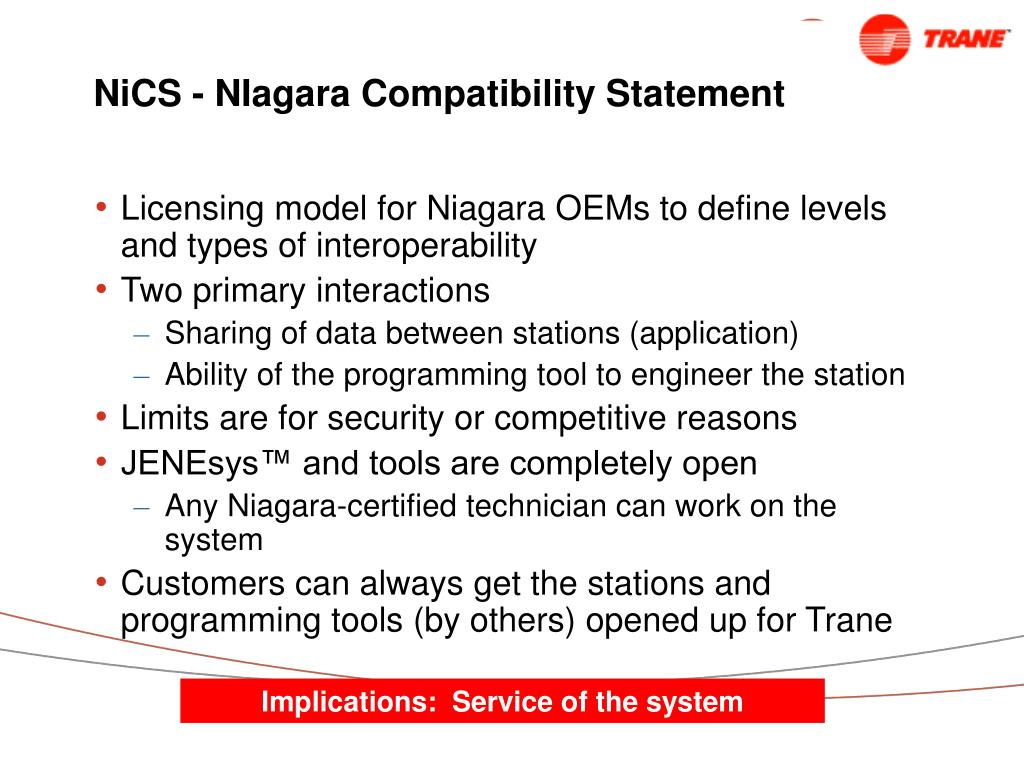 TRANE

NiCS - NIagara Compatibility Statement

• Licensing model for Niagara OEMs to define levels and types of interoperability
• Two primary interactions
– Sharing of data between stations (application)
– Ability of the programming tool to engineer the station
• Limits are for security or competitive reasons
• JENEsys™ and tools are completely open
– Any Niagara-certified technician can work on the system
• Customers can always get the stations and programming tools (by others) opened up for Trane

Implications: Service of the system